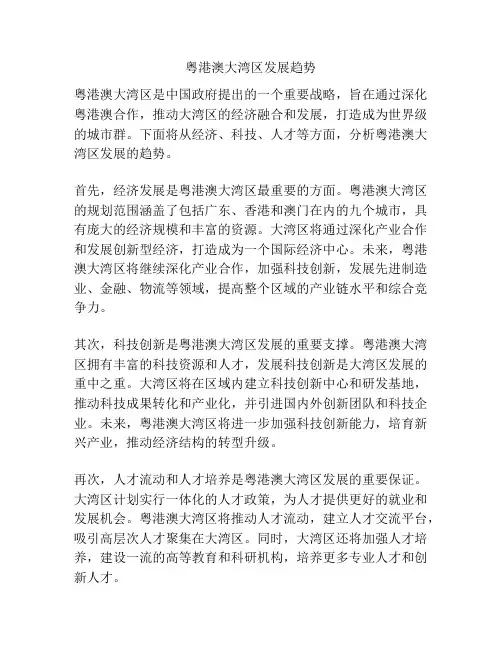 粤港澳大湾区发展趋势

粤港澳大湾区是中国政府提出的一个重要战略，旨在通过深化粤港澳合作，推动大湾区的经济融合和发展，打造成为世界级的城市群。下面将从经济、科技、人才等方面，分析粤港澳大湾区发展的趋势。

首先，经济发展是粤港澳大湾区最重要的方面。粤港澳大湾区的规划范围涵盖了包括广东、香港和澳门在内的九个城市，具有庞大的经济规模和丰富的资源。大湾区将通过深化产业合作和发展创新型经济，打造成为一个国际经济中心。未来，粤港澳大湾区将继续深化产业合作，加强科技创新，发展先进制造业、金融、物流等领域，提高整个区域的产业链水平和综合竞争力。

其次，科技创新是粤港澳大湾区发展的重要支撑。粤港澳大湾区拥有丰富的科技资源和人才，发展科技创新是大湾区发展的重中之重。大湾区将在区域内建立科技创新中心和研发基地，推动科技成果转化和产业化，并引进国内外创新团队和科技企业。未来，粤港澳大湾区将进一步加强科技创新能力，培育新兴产业，推动经济结构的转型升级。

再次，人才流动和人才培养是粤港澳大湾区发展的重要保证。大湾区计划实行一体化的人才政策，为人才提供更好的就业和发展机会。粤港澳大湾区将推动人才流动，建立人才交流平台，吸引高层次人才聚集在大湾区。同时，大湾区还将加强人才培养，建设一流的高等教育和科研机构，培养更多专业人才和创新人才。